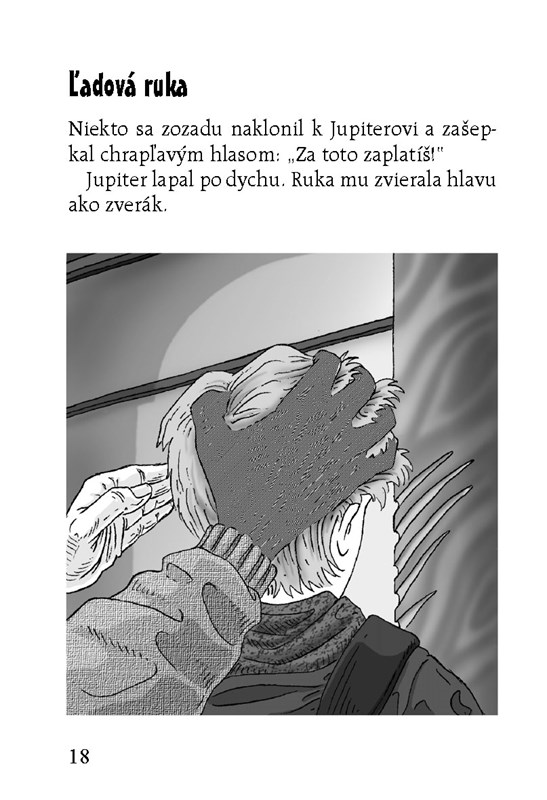 Ľadová ruka

Niekto sa zozadu naklonil k Jupiterovi a zašepkal chrapľavým hlasom: „Za toto zaplatíš!"

Jupiter lapal po dychu. Ruka mu zvierala hlavu ako zverák.

18